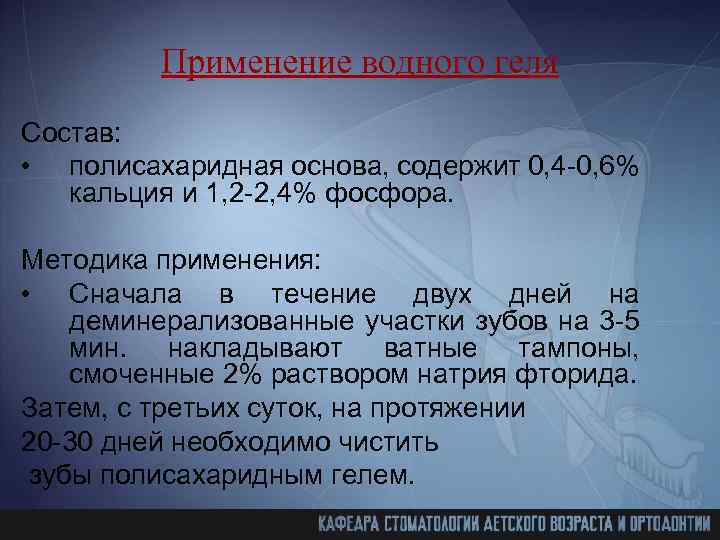 Применение водного геля

Состав:
• полисахаридная основа, содержит 0,4-0,6% кальция и 1,2-2,4% фосфора.

Методика применения:
• Сначала в течение двух дней на деминерализованные участки зубов на 3-5 мин. накладывают ватные тампоны, смоченные 2% раствором натрия фторида.

Затем, с третьих суток, на протяжении 20-30 дней необходимо чистить зубы полисахаридным гелем.

КАФЕДРА СТОМАТОЛОГИИ ДЕТСКОГО ВОЗРАСТА И ОРТОДОНТИИ